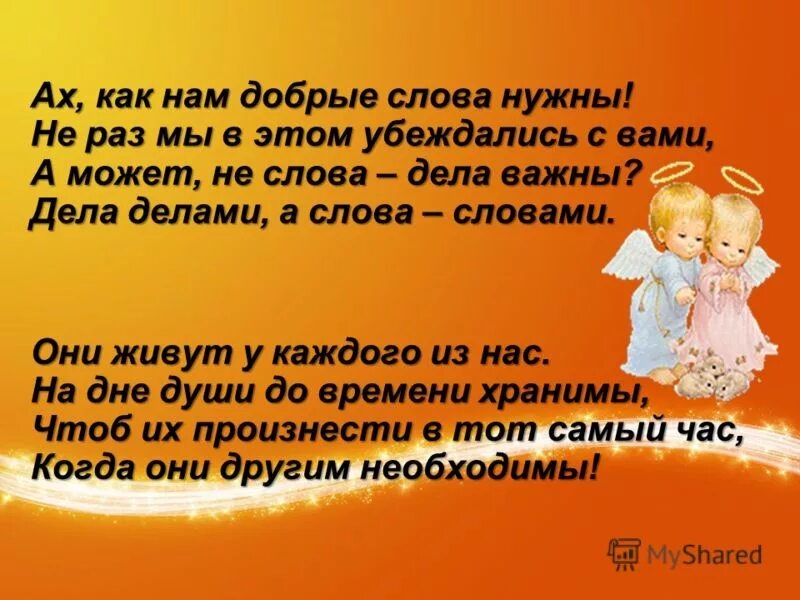 Ах, как нам добрые слова нужны!
Не раз мы в этом убеждались с вами,
А может, не слова – дела важны?
Дела делами, а слова – словами.

Они живут у каждого из нас.
На дне души до времени хранимы,
Чтоб их произнести в тот самый час,
Когда они другим необходимы!

MyShared